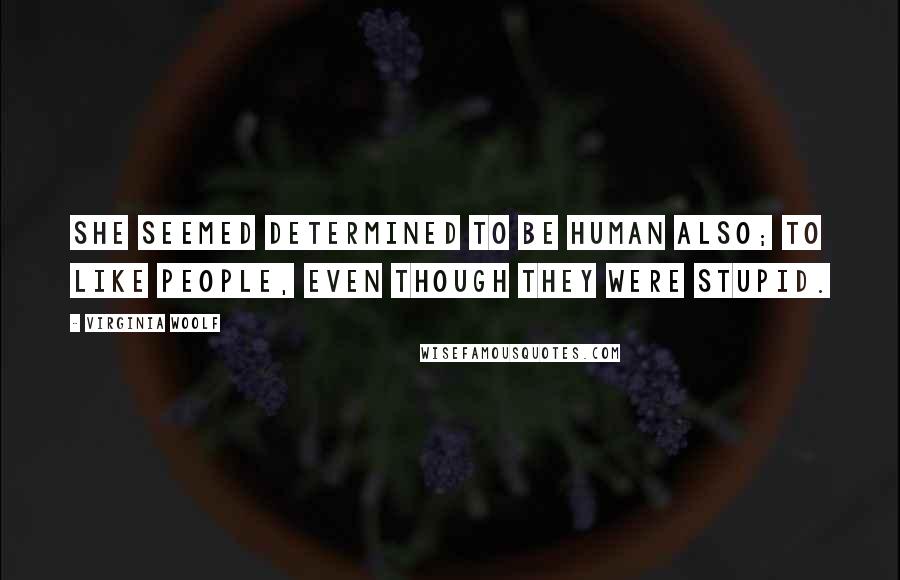 SHE SEEMED DETERMINED TO BE HUMAN ALSO; TO LIKE PEOPLE, EVEN THOUGH THEY WERE STUPID.

- VIRGINIA WOOLF

WISEFAMOUSQUOTES.COM